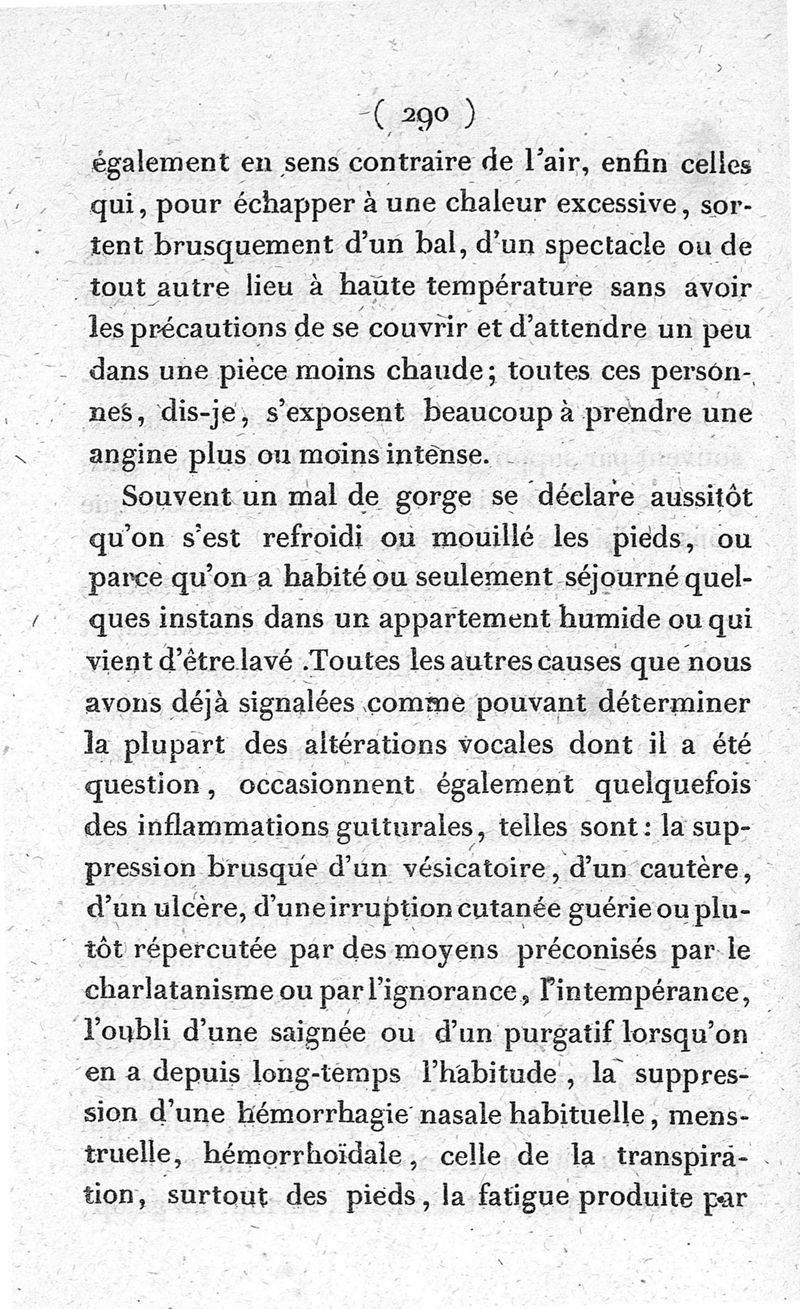 ( 290 )

également en sens contraire de l'air, enfin celles qui, pour échapper à une chaleur excessive, sortent brusquement d'un bal, d'un spectacle ou de tout autre lieu à haute température sans avoir les précautions de se couvrir et d'attendre un peu dans une pièce moins chaude; toutes ces personnes, dis-je, s'exposent beaucoup à prendre une angine plus ou moins intense.

Souvent un mal de gorge se déclare aussitôt qu'on s'est refroidi ou mouillé les pieds, ou parce qu'on a habité ou seulement séjourné quelques instans dans un appartement humide ou qui vient d'être lavé .Toutes les autres causes que nous avons déjà signalées comme pouvant déterminer la plupart des altérations vocales dont il a été question, occasionnent également quelquefois des inflammations gutturales, telles sont: la suppression brusque d'un vésicatoire, d'un cautère, d'un ulcère, d'une irruption cutanée guérie ou plutôt répercutée par des moyens préconisés par le charlatanisme ou par l'ignorance, l'intempérance, l'oubli d'une saignée ou d'un purgatif lorsqu'on en a depuis long-temps l'habitude, la suppression d'une hémorrhagie nasale habituelle, menstruelle, hémorrhoïdale, celle de la transpiration, surtout des pieds, la fatigue produite par